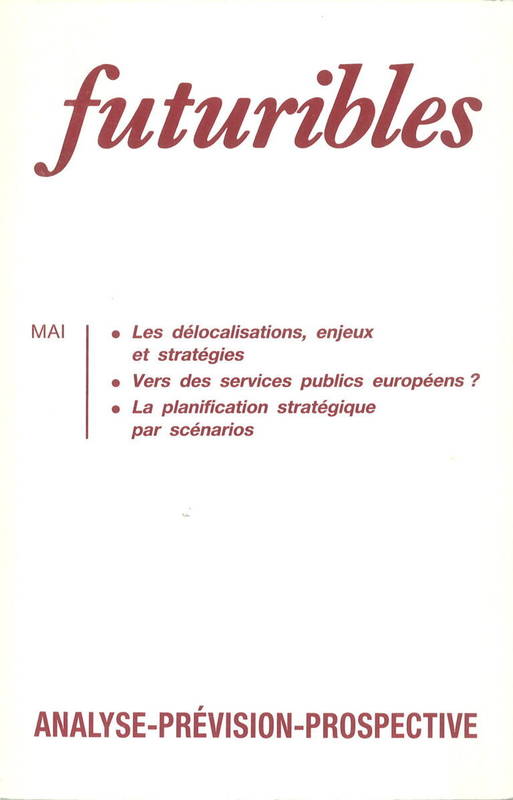 futuribles

MAI

• Les délocalisations, enjeux et stratégies
• Vers des services publics européens ?
• La planification stratégique par scénarios

ANALYSE-PRÉVISION-PROSPECTIVE